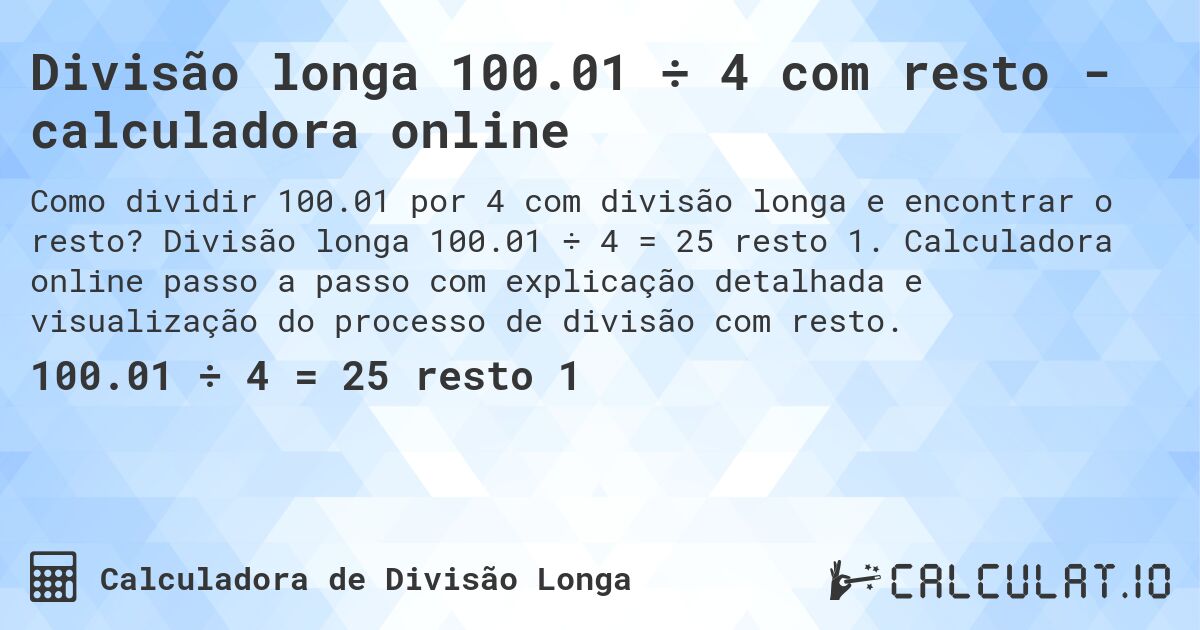 Divisão longa 100.01 ÷ 4 com resto - calculadora online

Como dividir 100.01 por 4 com divisão longa e encontrar o resto? Divisão longa 100.01 ÷ 4 = 25 resto 1. Calculadora online passo a passo com explicação detalhada e visualização do processo de divisão com resto.

100.01 ÷ 4 = 25 resto 1

Calculadora de Divisão Longa

CALCULAT.IO